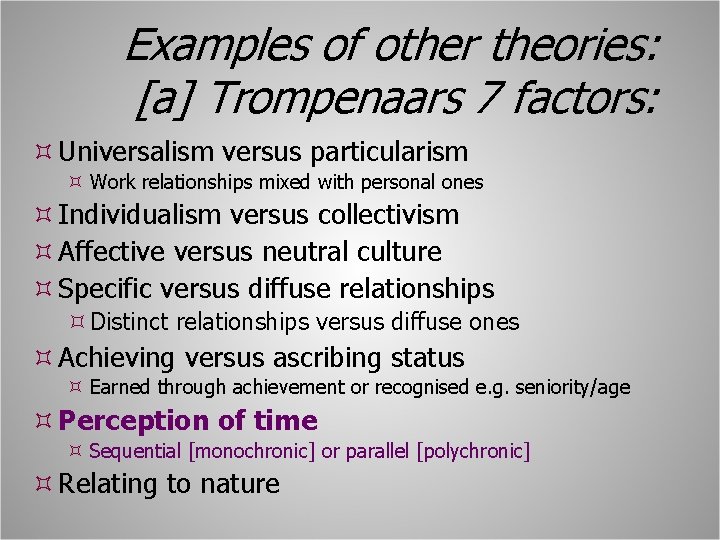 Examples of other theories:
[a] Trompenaars 7 factors:

¤ Universalism versus particularism
¤ Work relationships mixed with personal ones
¤ Individualism versus collectivism
¤ Affective versus neutral culture
¤ Specific versus diffuse relationships
¤ Distinct relationships versus diffuse ones
¤ Achieving versus ascribing status
¤ Earned through achievement or recognised e.g. seniority/age
¤ Perception of time
¤ Sequential [monochronic] or parallel [polychronic]
¤ Relating to nature